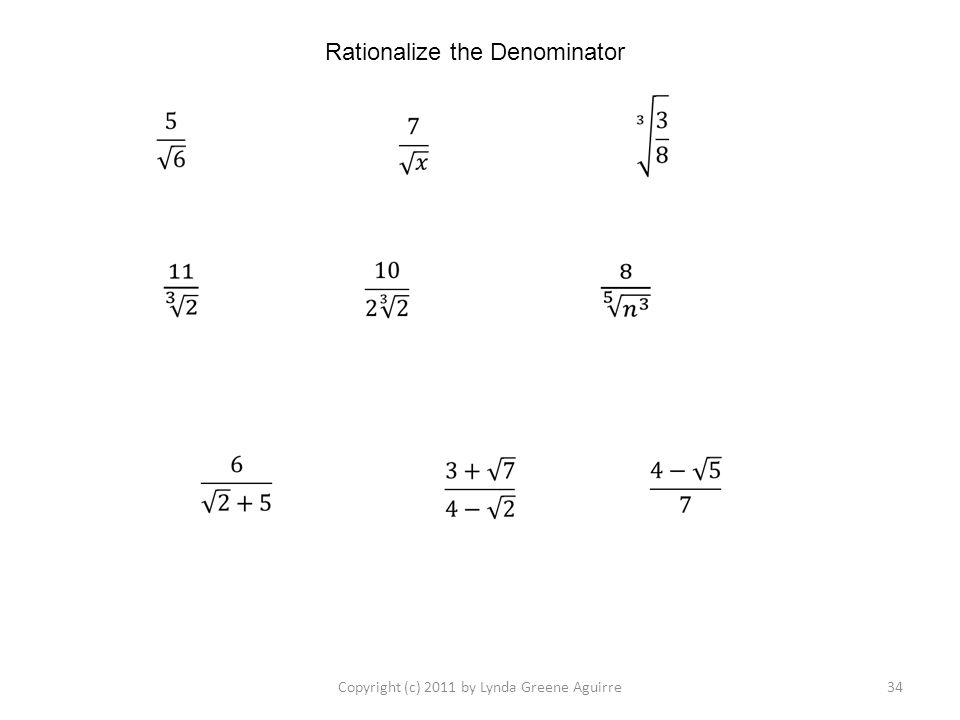 Rationalize the Denominator

$\frac{5}{\sqrt{6}}$ $\frac{7}{\sqrt{x}}$ $\sqrt[3]{\frac{3}{8}}$

$\frac{11}{\sqrt[3]{2}}$ $\frac{10}{2\sqrt[3]{2}}$ $\frac{8}{\sqrt[5]{n^3}}$

$\frac{6}{\sqrt{2}+5}$ $\frac{3+\sqrt{7}}{4-\sqrt{2}}$ $\frac{4-\sqrt{5}}{7}$

Copyright (c) 2011 by Lynda Greene Aguirre

34